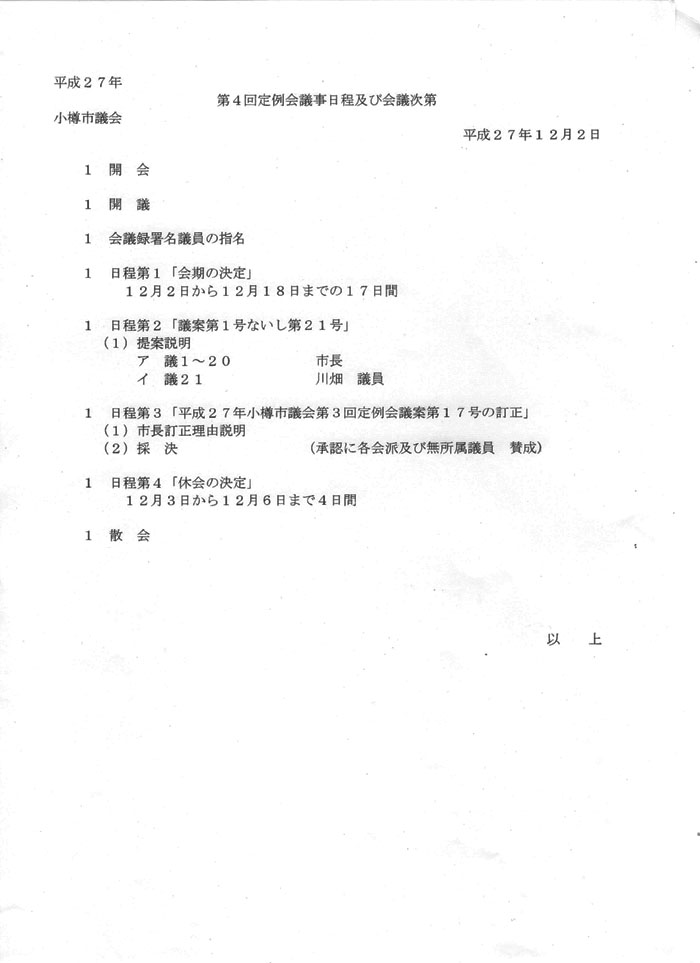 平成２７年
第４回定例会議事日程及び会議次第
小樽市議会
平成２７年１２月２日

１　開　会

１　開　議

１　会議録署名議員の指名

１　日程第１「会期の決定」
　１２月２日から１２月１８日までの１７日間

１　日程第２「議案第１号ないし第２１号」
（１）提案説明
　ア　議１～２０　　市長
　イ　議２１　　川畑　議員

１　日程第３「平成２７年小樽市議会第３回定例会議案第１７号の訂正」
（１）市長訂正理由説明
（２）採　決　　（承認に各会派及び無所属議員　賛成）

１　日程第４「休会の決定」
　１２月３日から１２月６日まで４日間

１　散　会

以　上